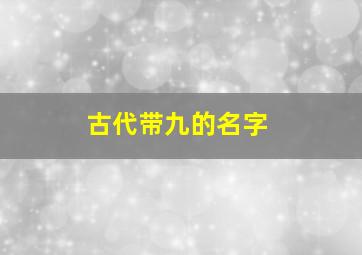 古代带九的名字